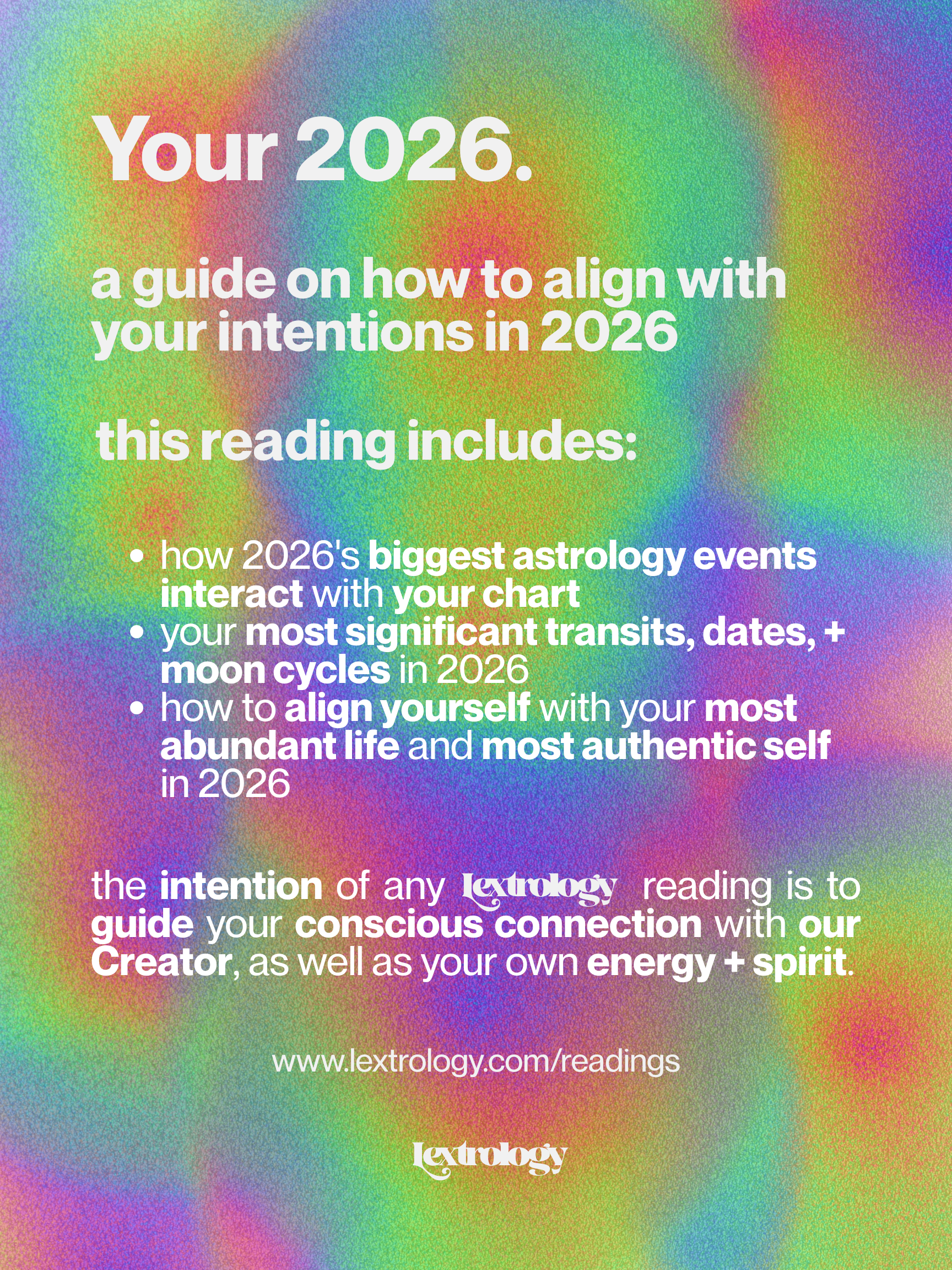 Your 2026.

a guide on how to align with your intentions in 2026

this reading includes:

• how 2026's biggest astrology events interact with your chart
• your most significant transits, dates, + moon cycles in 2026
• how to align yourself with your most abundant life and most authentic self in 2026

the intention of any lextrology reading is to guide your conscious connection with our Creator, as well as your own energy + spirit.

www.lextrology.com/readings

lextrology